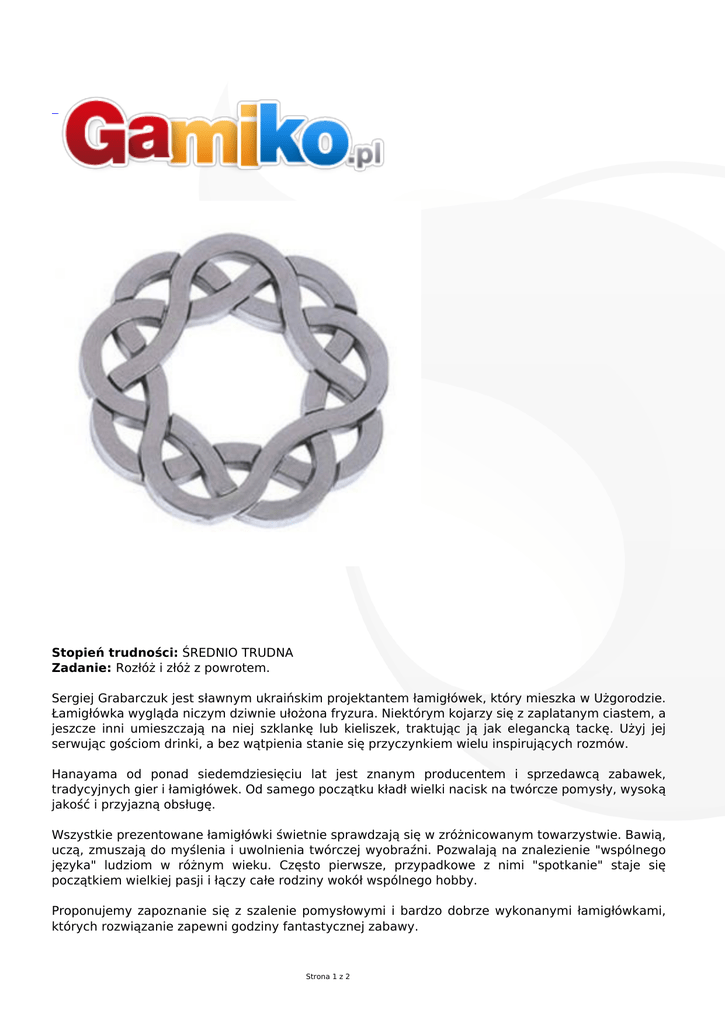 Gamiko.pl

**Stopień trudności:** ŚREDNIO TRUDNA
**Zadanie:** Rozłóż i złóż z powrotem.

Sergiej Grabarczuk jest sławnym ukraińskim projektantem łamigłówek, który mieszka w Użgorodzie. Łamigłówka wygląda niczym dziwnie ułożona fryzura. Niektórym kojarzy się z zaplatanym ciastem, a jeszcze inni umieszczają na niej szklankę lub kieliszek, traktując ją jak elegancką tackę. Użyj jej serwując gościom drinki, a bez wątpienia stanie się przyczynkiem wielu inspirujących rozmów.

Hanayama od ponad siedemdziesięciu lat jest znanym producentem i sprzedawcą zabawek, tradycyjnych gier i łamigłówek. Od samego początku kładł wielki nacisk na twórcze pomysły, wysoką jakość i przyjazną obsługę.

Wszystkie prezentowane łamigłówki świetnie sprawdzają się w zróżnicowanym towarzystwie. Bawią, uczą, zmuszają do myślenia i uwolnienia twórczej wyobraźni. Pozwalają na znalezienie "wspólnego języka" ludziom w różnym wieku. Często pierwsze, przypadkowe z nimi "spotkanie" staje się początkiem wielkiej pasji i łączy całe rodziny wokół wspólnego hobby.

Proponujemy zapoznanie się z szalenie pomysłowymi i bardzo dobrze wykonanymi łamigłówkami, których rozwiązanie zapewni godziny fantastycznej zabawy.

Strona 1 z 2